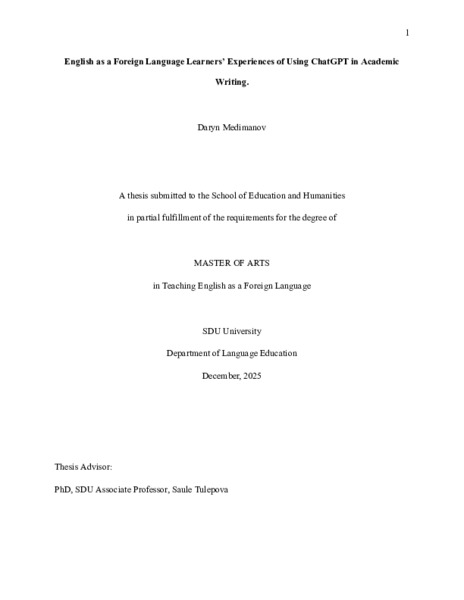 1

English as a Foreign Language Learners' Experiences of Using ChatGPT in Academic Writing.

Daryn Medimanov

A thesis submitted to the School of Education and Humanities

in partial fulfillment of the requirements for the degree of

MASTER OF ARTS

in Teaching English as a Foreign Language

SDU University

Department of Language Education

December, 2025

Thesis Advisor:

PhD, SDU Associate Professor, Saule Tulepova